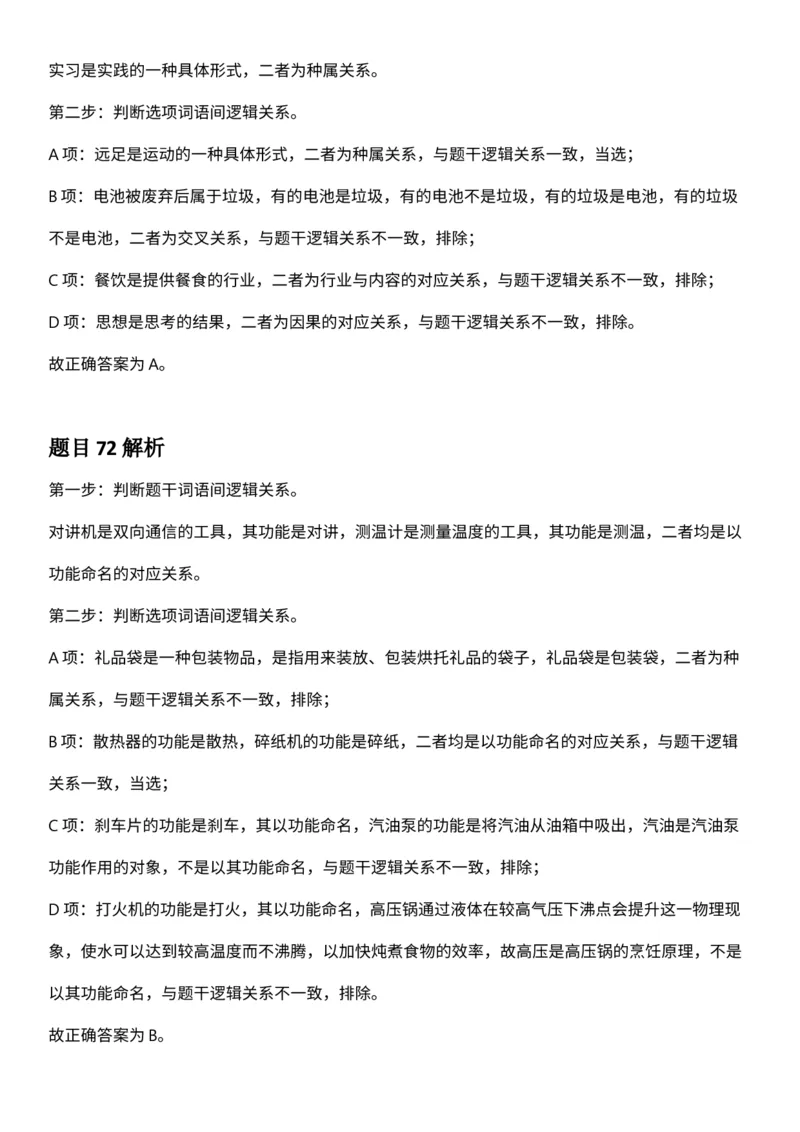 实习是实践的一种具体形式，二者为种属关系。

第二步：判断选项词语间逻辑关系。

A 项：远足是运动的一种具体形式，二者为种属关系，与题干逻辑关系一致，当选；

B 项：电池被废弃后属于垃圾，有的电池是垃圾，有的电池不是垃圾，有的垃圾是电池，有的垃圾不是电池，二者为交叉关系，与题干逻辑关系不一致，排除；

C 项：餐饮是提供餐食的行业，二者为行业与内容的对应关系，与题干逻辑关系不一致，排除；

D 项：思想是思考的结果，二者为因果的对应关系，与题干逻辑关系不一致，排除。

故正确答案为 A。

题目 72 解析

第一步：判断题干词语间逻辑关系。

对讲机是双向通信的工具，其功能是对讲，测温计是测量温度的工具，其功能是测温，二者均是以功能命名的对应关系。

第二步：判断选项词语间逻辑关系。

A 项：礼品袋是一种包装物品，是指用来装放、包装烘托礼品的袋子，礼品袋是包装袋，二者为种属关系，与题干逻辑关系不一致，排除；

B 项：散热器的功能是散热，碎纸机的功能是碎纸，二者均是以功能命名的对应关系，与题干逻辑关系一致，当选；

C 项：刹车片的功能是刹车，其以功能命名，汽油泵的功能是将汽油从油箱中吸出，汽油是汽油泵功能作用的对象，不是以其功能命名，与题干逻辑关系不一致，排除；

D 项：打火机的功能是打火，其以功能命名，高压锅通过液体在较高气压下沸点会提升这一物理现象，使水可以达到较高温度而不沸腾，以加快炖煮食物的效率，故高压是高压锅的烹饪原理，不是以其功能命名，与题干逻辑关系不一致，排除。

故正确答案为 B。